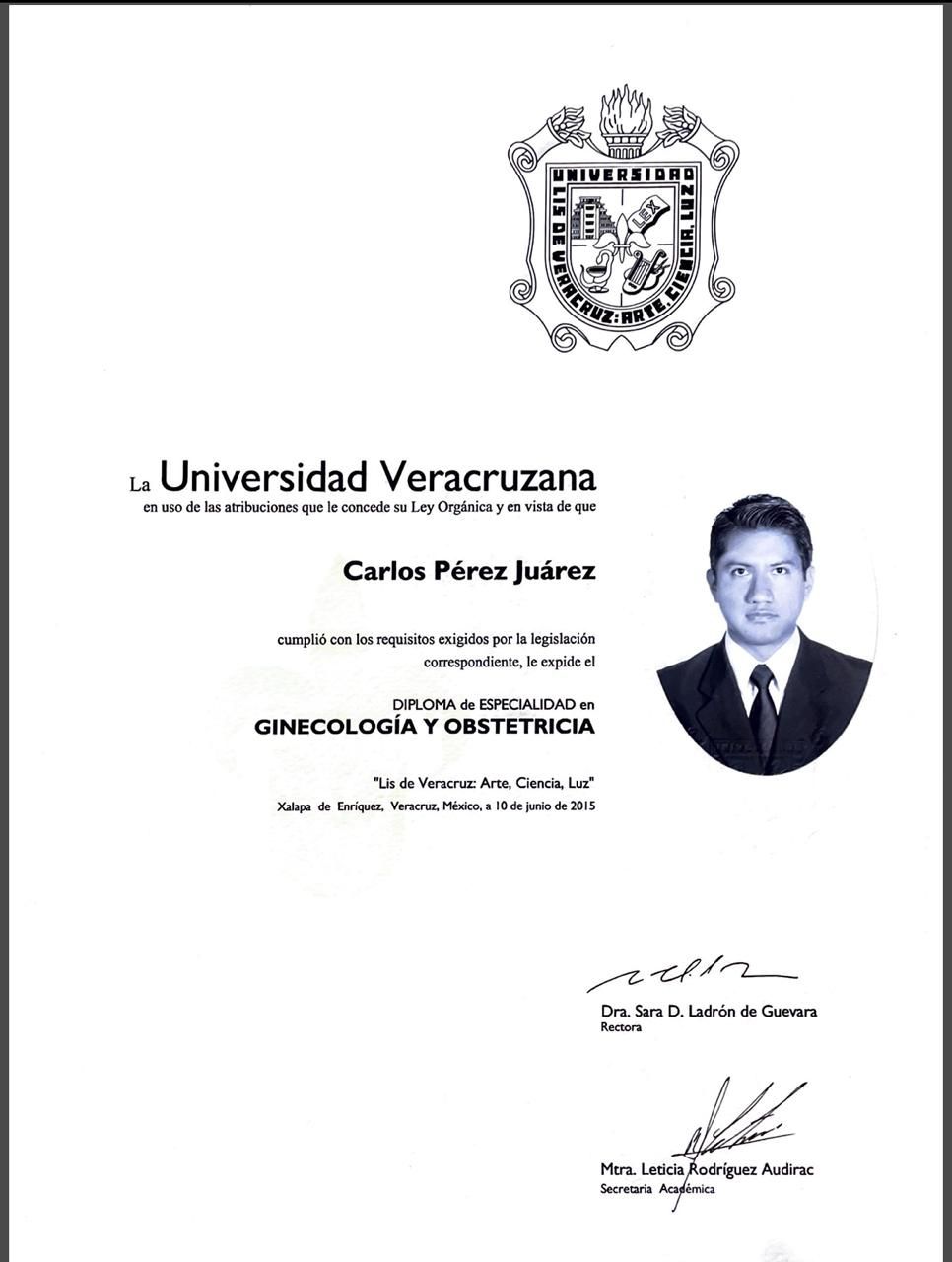 UNIVERSIDAD
LIS DE VERACRUZ: ARTE, CIENCIA, LUZ
LEX

La Universidad Veracruzana
en uso de las atribuciones que le concede su Ley Orgánica y en vista de que

Carlos Pérez Juárez

cumplió con los requisitos exigidos por la legislación correspondiente, le expide el

DIPLOMA de ESPECIALIDAD en
GINECOLOGÍA Y OBSTETRICIA

"Lis de Veracruz: Arte, Ciencia, Luz"
Xalapa de Enríquez, Veracruz, México, a 10 de junio de 2015

Dra. Sara D. Ladrón de Guevara
Rectora

Mtra. Leticia Rodríguez Audirac
Secretaria Académica